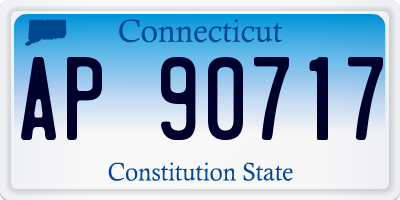 Connecticut

AP 90717

Constitution State